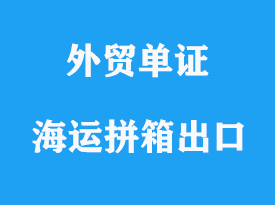 外贸单证

海运拼箱出口